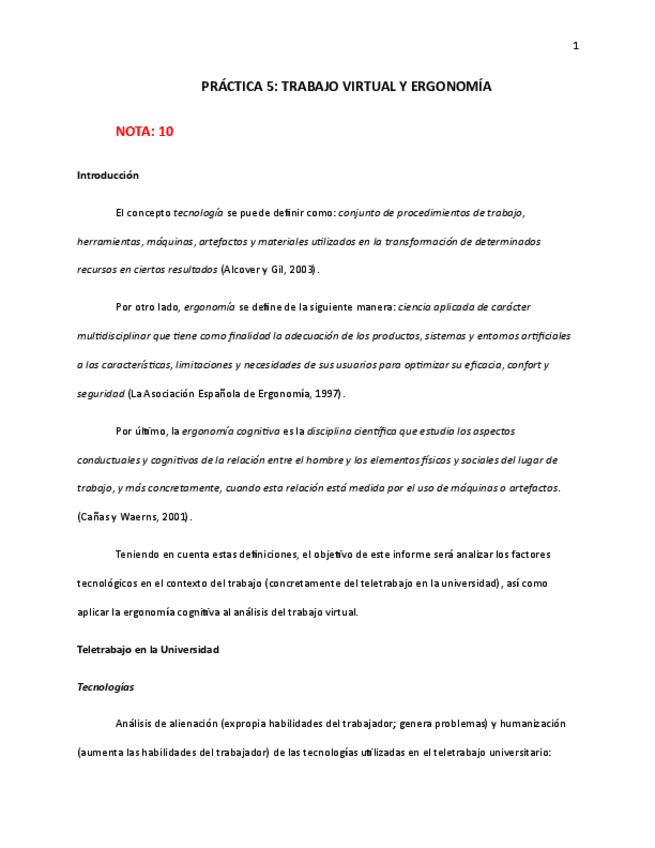 1

PRÁCTICA 5: TRABAJO VIRTUAL Y ERGONOMÍA

NOTA: 10

Introducción

El concepto tecnología se puede definir como: conjunto de procedimientos de trabajo, herramientas, máquinas, artefactos y materiales utilizados en la transformación de determinados recursos en ciertos resultados (Alcover y Gil, 2003).

Por otro lado, ergonomía se define de la siguiente manera: ciencia aplicada de carácter multidisciplinar que tiene como finalidad la adecuación de los productos, sistemas y entornos artificiales a las características, limitaciones y necesidades de sus usuarios para optimizar su eficacia, confort y seguridad (La Asociación Española de Ergonomía, 1997).

Por último, la ergonomía cognitiva es la disciplina científica que estudia los aspectos conductuales y cognitivos de la relación entre el hombre y los elementos físicos y sociales del lugar de trabajo, y más concretamente, cuando esta relación está medida por el uso de máquinas o artefactos. (Cañas y Waerns, 2001).

Teniendo en cuenta estas definiciones, el objetivo de este informe será analizar los factores tecnológicos en el contexto del trabajo (concretamente del teletrabajo en la universidad), así como aplicar la ergonomía cognitiva al análisis del trabajo virtual.

Teletrabajo en la Universidad

Tecnologías

Análisis de alienación (expropia habilidades del trabajador; genera problemas) y humanización (aumenta las habilidades del trabajador) de las tecnologías utilizadas en el teletrabajo universitario: